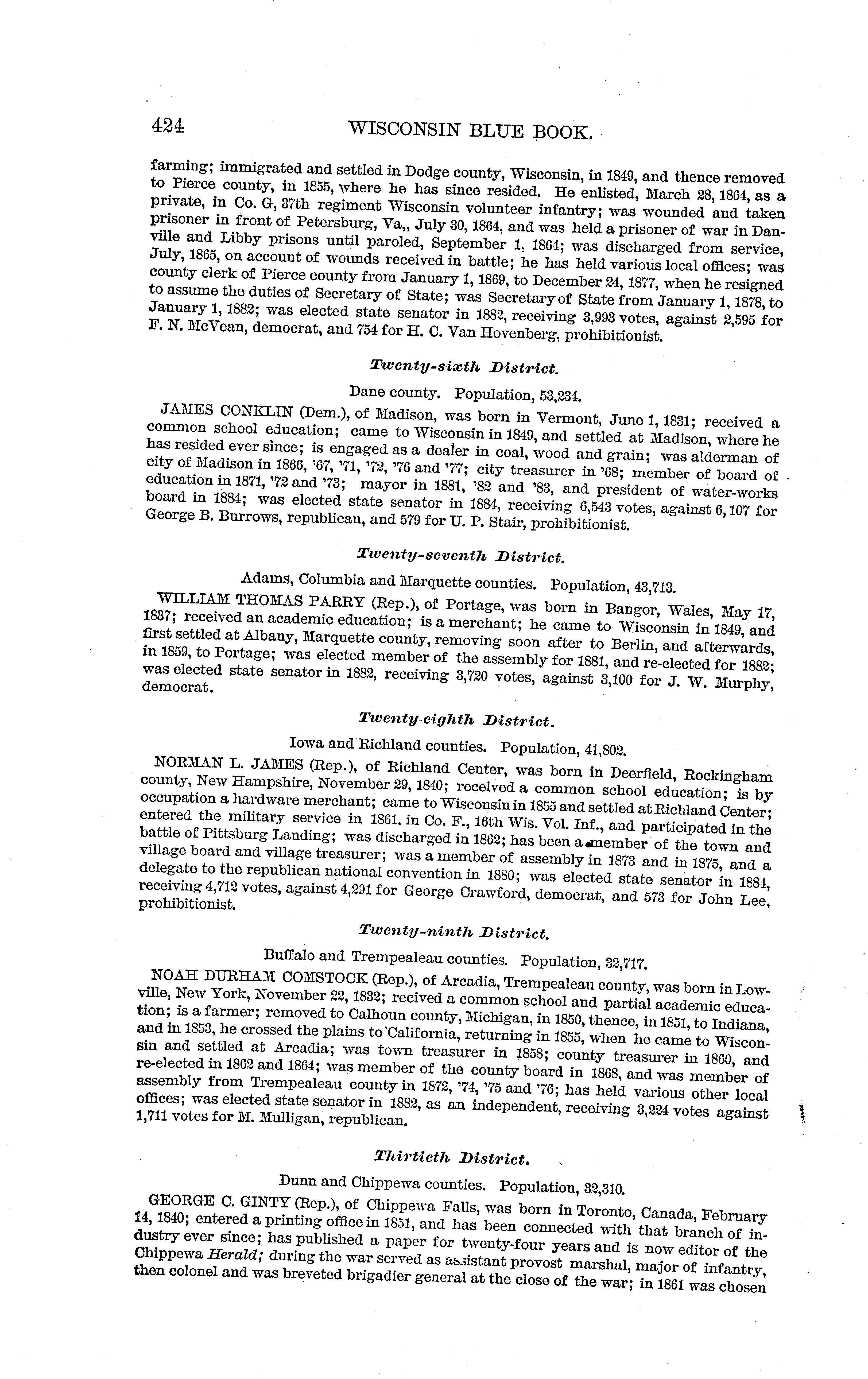 424 WISCONSIN BLUE BOOK.

farming; immigrated and settled in Dodge county, Wisconsin, in 1849, and thence removed to Pierce county, in 1855, where he has since resided. He enlisted, March 28, 1864, as a private, in Co. G, 37th regiment Wisconsin volunteer infantry; was wounded and taken prisoner in front of Petersburg, Va,, July 30, 1864, and was held a prisoner of war in Danville and Libby prisons until paroled, September 1, 1864; was discharged from service, July, 1865, on account of wounds received in battle; he has held various local offices; was county clerk of Pierce county from January 1, 1869, to December 24, 1877, when he resigned to assume the duties of Secretary of State; was Secretary of State from January 1, 1878, to January 1, 1882; was elected state senator in 1882, receiving 3,993 votes, against 2,595 for F. N. McVean, democrat, and 754 for H. C. Van Hovenberg, prohibitionist.

Twenty-sixth District.

Dane county. Population, 53,234.

JAMES CONKLIN (Dem.), of Madison, was born in Vermont, June 1, 1831; received a common school education; came to Wisconsin in 1849, and settled at Madison, where he has resided ever since; is engaged as a dealer in coal, wood and grain; was alderman of city of Madison in 1866, '67, '71, '72, '76 and '77; city treasurer in '68; member of board of education in 1871, '72 and '73; mayor in 1881, '82 and '83, and president of water-works board in 1884; was elected state senator in 1884, receiving 6,543 votes, against 6,107 for George B. Burrows, republican, and 579 for U. P. Stair, prohibitionist.

Twenty-seventh District.

Adams, Columbia and Marquette counties. Population, 43,713.

WILLIAM THOMAS PARRY (Rep.), of Portage, was born in Bangor, Wales, May 17, 1837; received an academic education; is a merchant; he came to Wisconsin in 1849, and first settled at Albany, Marquette county, removing soon after to Berlin, and afterwards, in 1859, to Portage; was elected member of the assembly for 1881, and re-elected for 1882; was elected state senator in 1882, receiving 3,720 votes, against 3,100 for J. W. Murphy, democrat.

Twenty-eighth District.

Iowa and Richland counties. Population, 41,802.

NORMAN L. JAMES (Rep.), of Richland Center, was born in Deerfield, Rockingham county, New Hampshire, November 29, 1840; received a common school education; is by occupation a hardware merchant; came to Wisconsin in 1855 and settled at Richland Center; entered the military service in 1861, in Co. F., 16th Wis. Vol. Inf., and participated in the battle of Pittsburg Landing; was discharged in 1862; has been a member of the town and village board and village treasurer; was a member of assembly in 1873 and in 1875, and a delegate to the republican national convention in 1880; was elected state senator in 1884, receiving 4,712 votes, against 4,291 for George Crawford, democrat, and 573 for John Lee, prohibitionist.

Twenty-ninth District.

Buffalo and Trempealeau counties. Population, 32,717.

NOAH DURHAM COMSTOCK (Rep.), of Arcadia, Trempealeau county, was born in Lowville, New York, November 22, 1832; recived a common school and partial academic education; is a farmer; removed to Calhoun county, Michigan, in 1850, thence, in 1851, to Indiana, and in 1853, he crossed the plains to California, returning in 1855, when he came to Wisconsin and settled at Arcadia; was town treasurer in 1858; county treasurer in 1860, and re-elected in 1862 and 1864; was member of the county board in 1868, and was member of assembly from Trempealeau county in 1872, '74, '75 and '76; has held various other local offices; was elected state senator in 1882, as an independent, receiving 3,224 votes against 1,711 votes for M. Mulligan, republican.

Thirtieth District.

Dunn and Chippewa counties. Population, 32,310.

GEORGE C. GINTY (Rep.), of Chippewa Falls, was born in Toronto, Canada, February 14, 1840; entered a printing office in 1851, and has been connected with that branch of industry ever since; has published a paper for twenty-four years and is now editor of the Chippewa Herald; during the war served as assistant provost marshal, major of infantry, then colonel and was breveted brigadier general at the close of the war; in 1861 was chosen